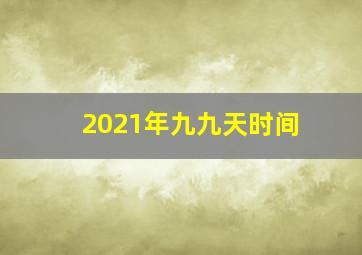 2021年九九天时间